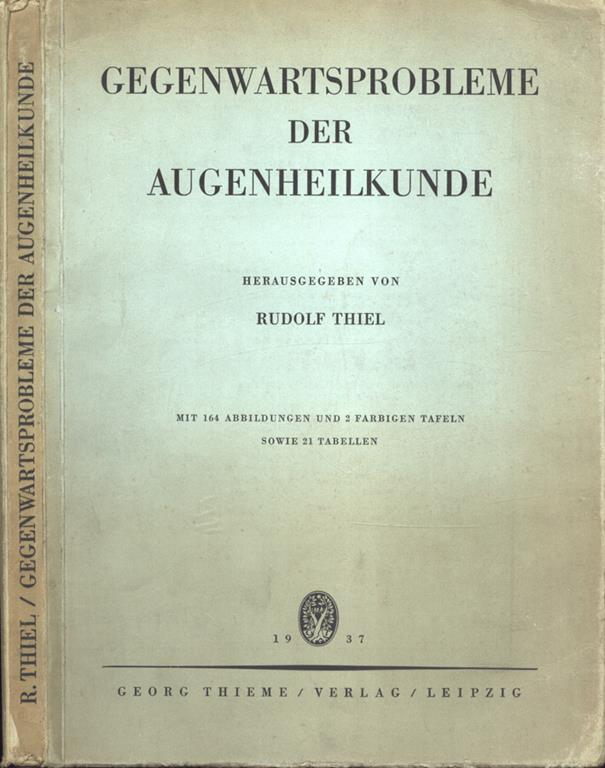 R. THIEL / GEGENWARTSPROBLEME DER AUGENHEILKUNDE

GEGENWARTSPROBLEME DER AUGENHEILKUNDE

HERAUSGEGEBEN VON

RUDOLF THIEL

MIT 164 ABBILDUNGEN UND 2 FARBIGEN TAFELN SOWIE 21 TABELLEN

19 37

GEORG THIEME / VERLAG / LEIPZIG